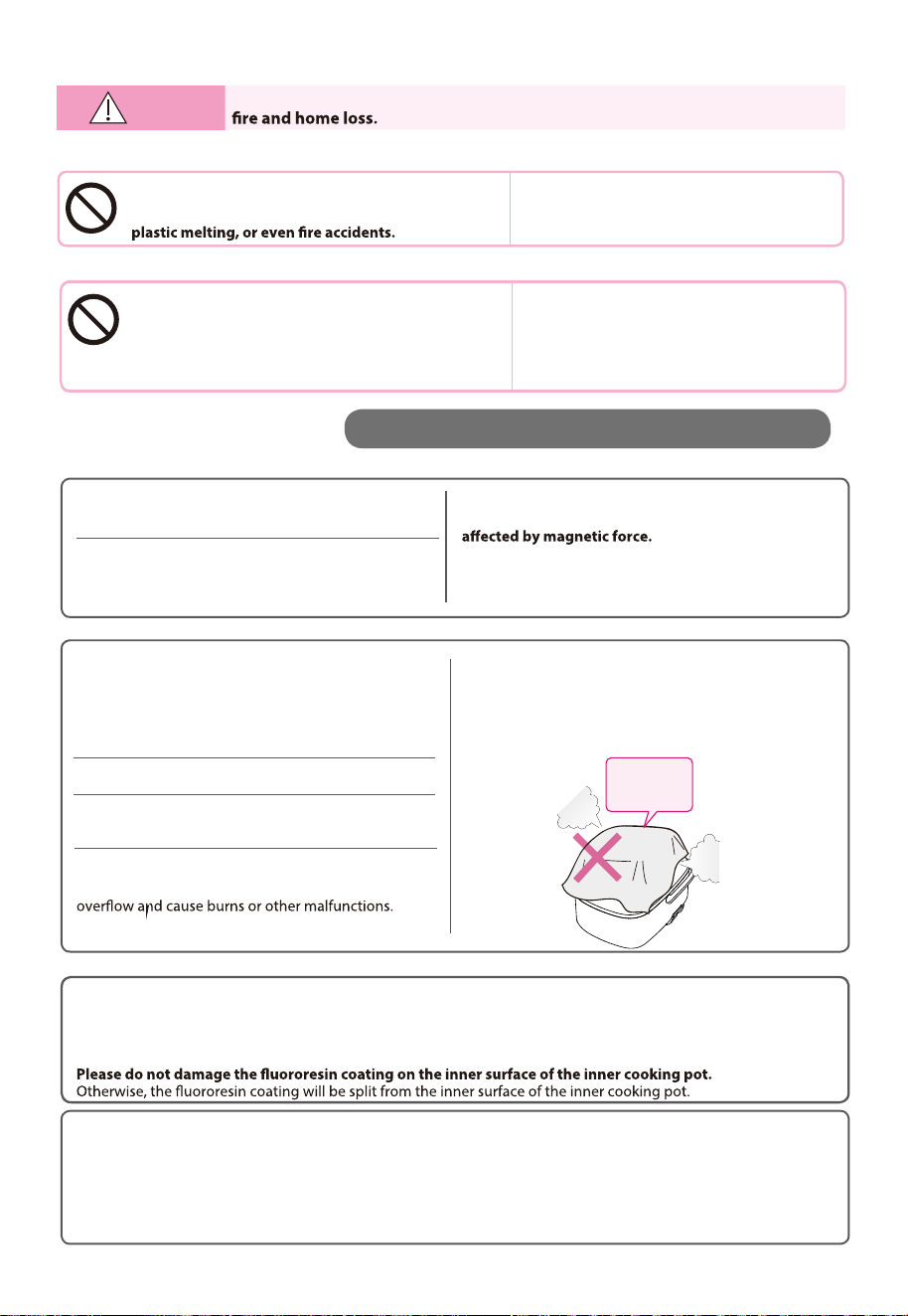 fire and home loss.

plastic melting, or even fire accidents.

affected by magnetic force.

overflow and cause burns or other malfunctions.

Please do not damage the fluororesin coating on the inner surface of the inner cooking pot. Otherwise, the fluororesin coating will be split from the inner surface of the inner cooking pot.